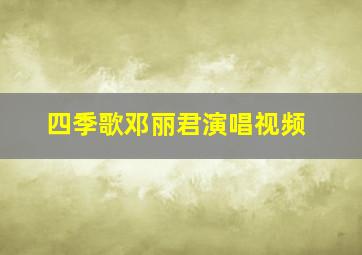 四季歌邓丽君演唱视频